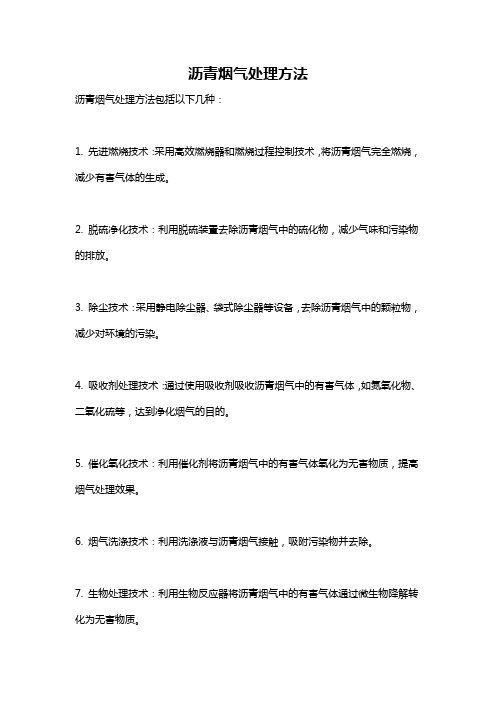 沥青烟气处理方法

沥青烟气处理方法包括以下几种：

1. 先进燃烧技术：采用高效燃烧器和燃烧过程控制技术，将沥青烟气完全燃烧，减少有害气体的生成。

2. 脱硫净化技术：利用脱硫装置去除沥青烟气中的硫化物，减少气味和污染物的排放。

3. 除尘技术：采用静电除尘器、袋式除尘器等设备，去除沥青烟气中的颗粒物，减少对环境的污染。

4. 吸收剂处理技术：通过使用吸收剂吸收沥青烟气中的有害气体，如氮氧化物、二氧化硫等，达到净化烟气的目的。

5. 催化氧化技术：利用催化剂将沥青烟气中的有害气体氧化为无害物质，提高烟气处理效果。

6. 烟气洗涤技术：利用洗涤液与沥青烟气接触，吸附污染物并去除。

7. 生物处理技术：利用生物反应器将沥青烟气中的有害气体通过微生物降解转化为无害物质。